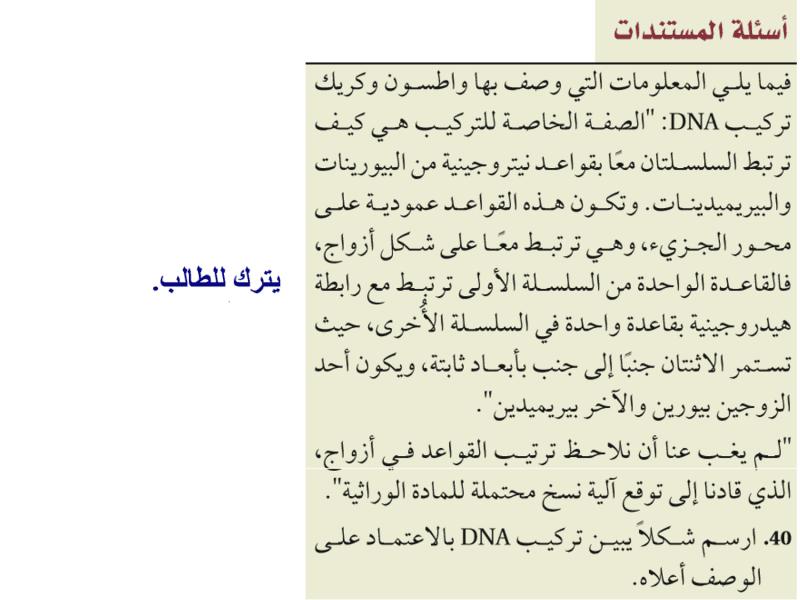 أسئلة المستندات

فيما يلي المعلومات التي وصف بها واطسون وكريك تركيب DNA: "الصفة الخاصة للتركيب هي كيف ترتبط السلسلتان معًا بقواعد نيتروجينية من البيورينات والبيريميدينات. وتكون هذه القواعد عمودية على محور الجزيء، وهي ترتبط معًا على شكل أزواج، فالقاعدة الواحدة من السلسلة الأولى ترتبط مع رابطة هيدروجينية بقاعدة واحدة في السلسلة الأُخرى، حيث تستمر الاثنتان جنبًا إلى جنب بأبعاد ثابتة، ويكون أحد الزوجين بيورين والآخر بيريميدين".

"لم يغب عنا أن نلاحظ ترتيب القواعد في أزواج، الذي قادنا إلى توقع آلية نسخ محتملة للمادة الوراثية".

40. ارسم شكلاً يبين تركيب DNA بالاعتماد على الوصف أعلاه.

يترك للطالب.